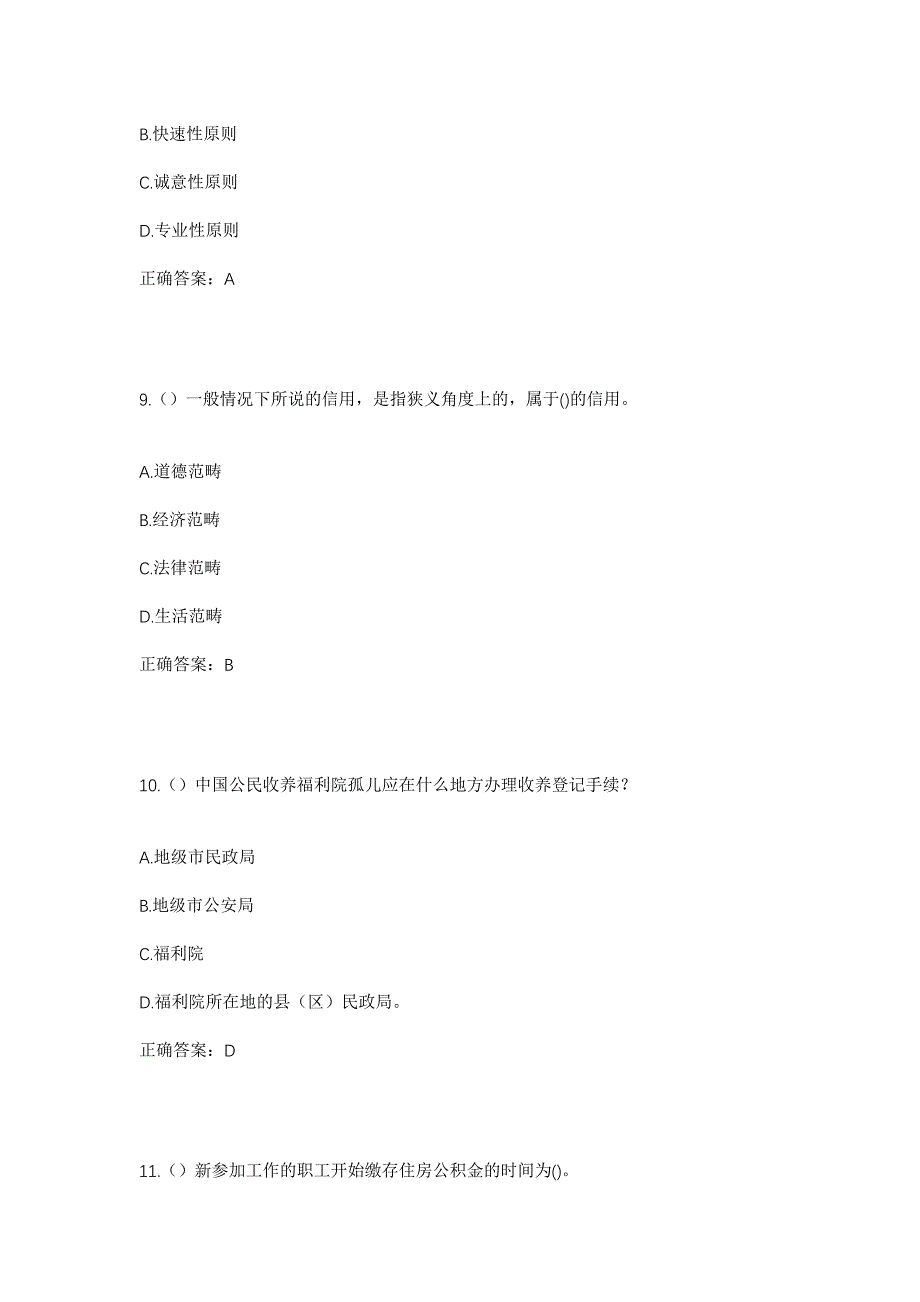 B.快速性原则

C.诚意性原则

D.专业性原则

正确答案：A

9.（）一般情况下所说的信用，是指狭义角度上的，属于()的信用。

A.道德范畴

B.经济范畴

C.法律范畴

D.生活范畴

正确答案：B

10.（）中国公民收养福利院孤儿应在什么地方办理收养登记手续？

A.地级市民政局

B.地级市公安局

C.福利院

D.福利院所在地的县（区）民政局。

正确答案：D

11.（）新参加工作的职工开始缴存住房公积金的时间为()。